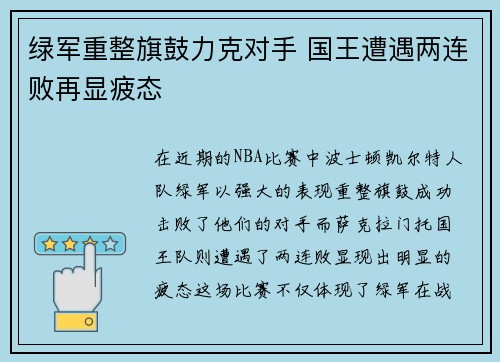 绿军重整旗鼓力克对手 国王遭遇两连败再显疲态

在近期的NBA比赛中波士顿凯尔特人队绿军以强大的表现重整旗鼓成功击败了他们的对手而萨克拉门托国王队则遭遇了两连败显现出明显的疲态这场比赛不仅体现了绿军在战